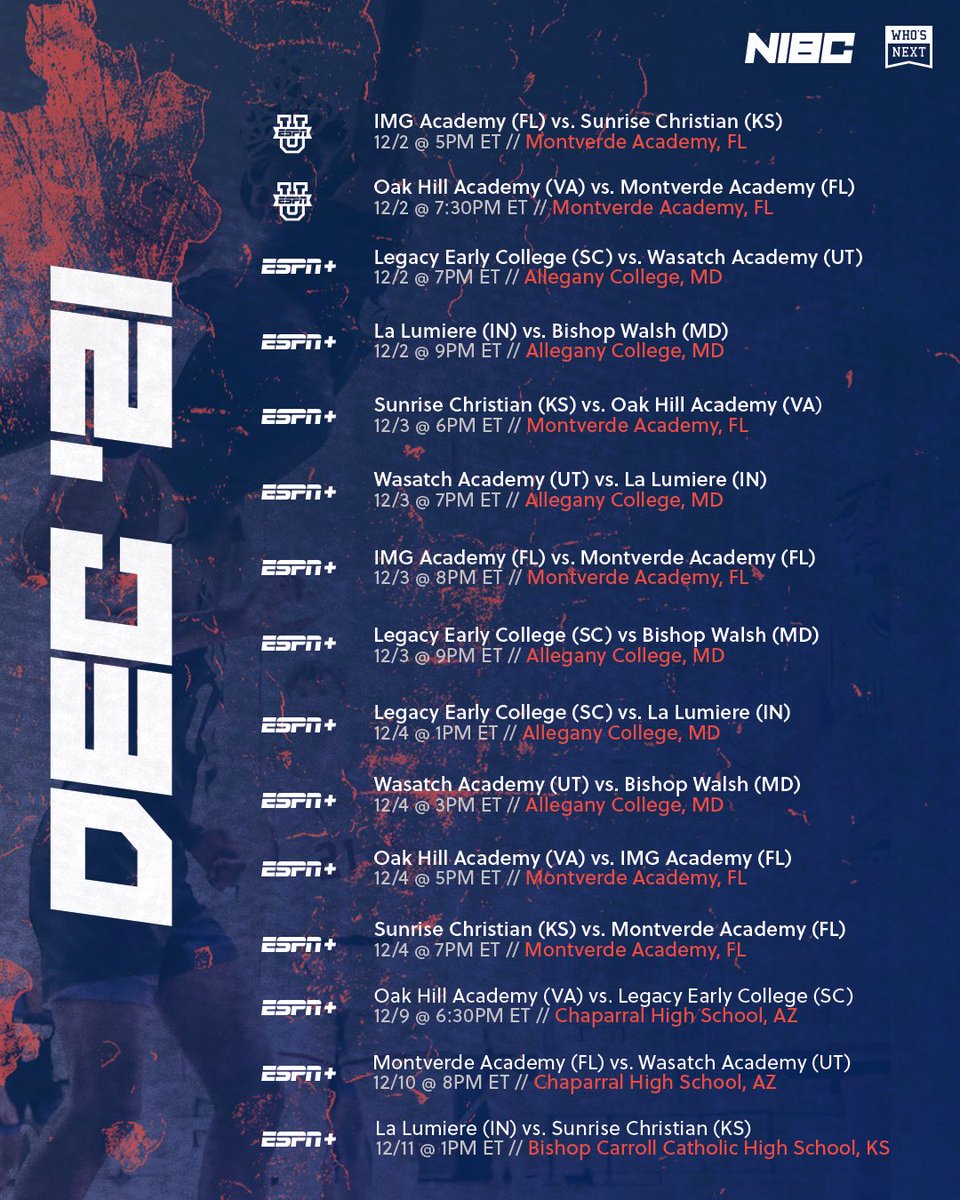 NIBC

WHO'S NEXT

DEC '21

ESPN U

IMG Academy (FL) vs. Sunrise Christian (KS)
12/2 @ 5PM ET // Montverde Academy, FL

ESPN U

Oak Hill Academy (VA) vs. Montverde Academy (FL)
12/2 @ 7:30PM ET // Montverde Academy, FL

ESPN+

Legacy Early College (SC) vs. Wasatch Academy (UT)
12/2 @ 7PM ET // Allegany College, MD

ESPN+

La Lumiere (IN) vs. Bishop Walsh (MD)
12/2 @ 9PM ET // Allegany College, MD

ESPN+

Sunrise Christian (KS) vs. Oak Hill Academy (VA)
12/3 @ 6PM ET // Montverde Academy, FL

ESPN+

Wasatch Academy (UT) vs. La Lumiere (IN)
12/3 @ 7PM ET // Allegany College, MD

ESPN+

IMG Academy (FL) vs. Montverde Academy (FL)
12/3 @ 8PM ET // Montverde Academy, FL

ESPN+

Legacy Early College (SC) vs Bishop Walsh (MD)
12/3 @ 9PM ET // Allegany College, MD

ESPN+

Legacy Early College (SC) vs. La Lumiere (IN)
12/4 @ 1PM ET // Allegany College, MD

ESPN+

Wasatch Academy (UT) vs. Bishop Walsh (MD)
12/4 @ 3PM ET // Allegany College, MD

ESPN+

Oak Hill Academy (VA) vs. IMG Academy (FL)
12/4 @ 5PM ET // Montverde Academy, FL

ESPN+

Sunrise Christian (KS) vs. Montverde Academy (FL)
12/4 @ 7PM ET // Montverde Academy, FL

ESPN+

Oak Hill Academy (VA) vs. Legacy Early College (SC)
12/9 @ 6:30PM ET // Chaparral High School, AZ

ESPN+

Montverde Academy (FL) vs. Wasatch Academy (UT)
12/10 @ 8PM ET // Chaparral High School, AZ

ESPN+

La Lumiere (IN) vs. Sunrise Christian (KS)
12/11 @ 1PM ET // Bishop Carroll Catholic High School, KS